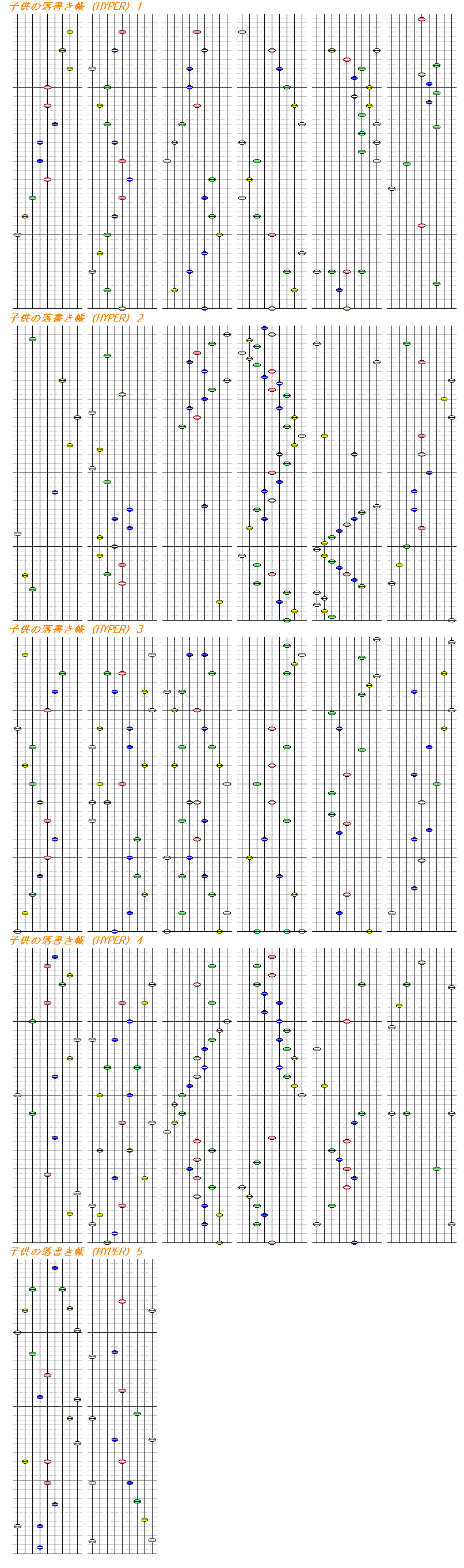 子供の落書き帳 (HYPER) 1

子供の落書き帳 (HYPER) 2

子供の落書き帳 (HYPER) 3

子供の落書き帳 (HYPER) 4

子供の落書き帳 (HYPER) 5